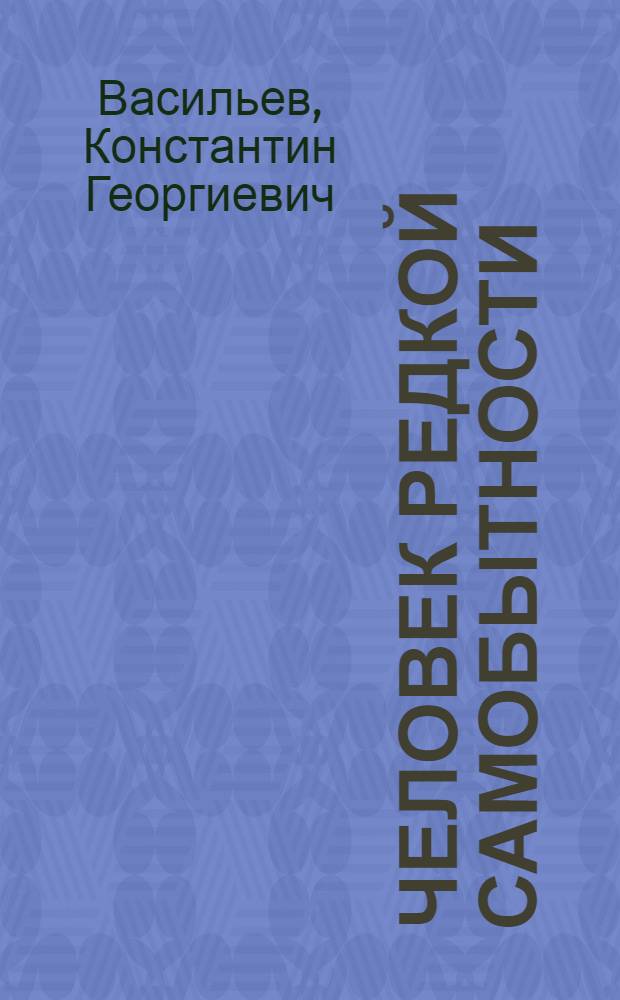 Васильев, Константин Георгиевич

ЧЕЛОВЕК РЕДКОЙ САМОБЫТНОСТИ